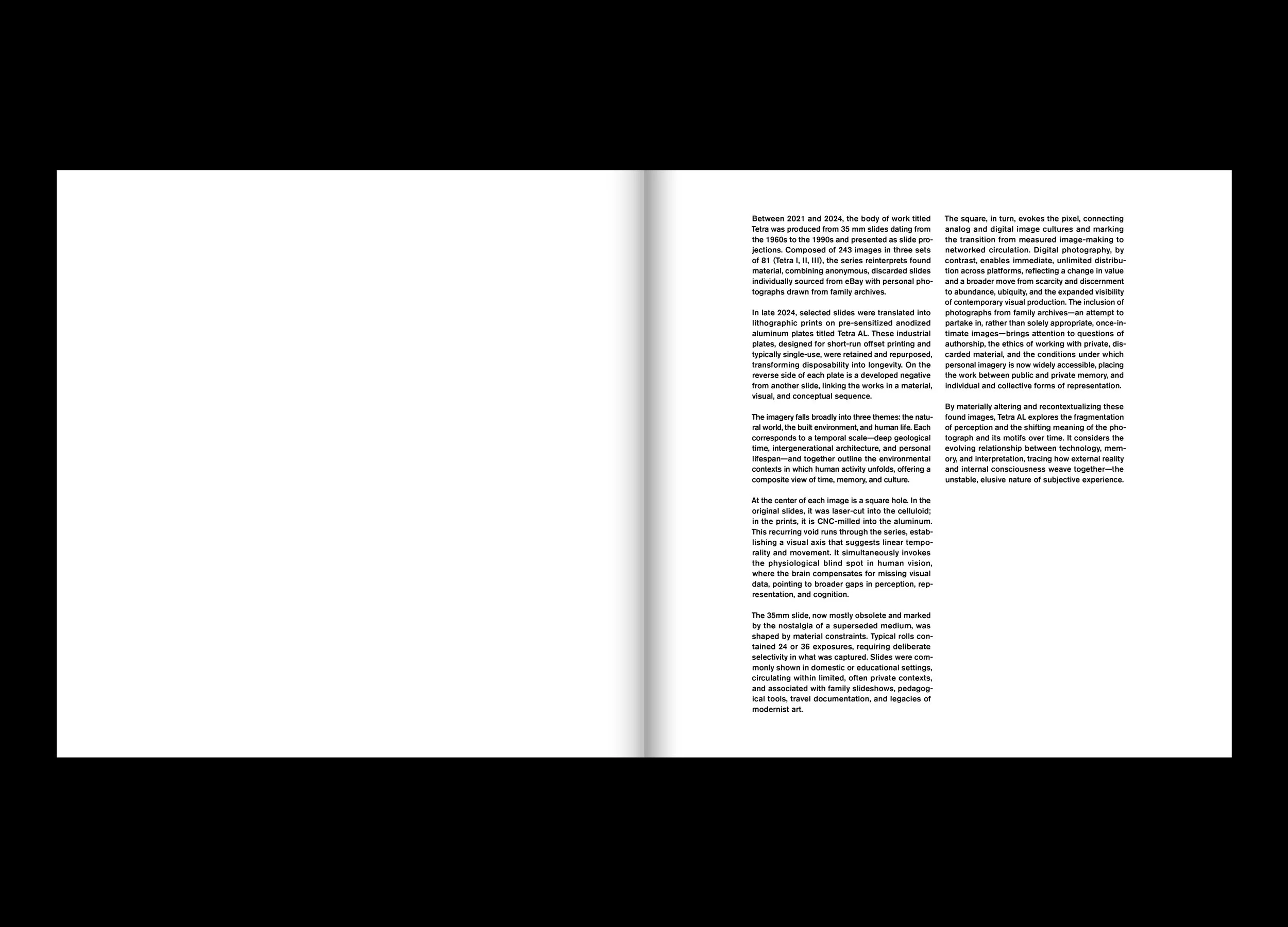 Between 2021 and 2024, the body of work titled Tetra was produced from 35 mm slides dating from the 1960s to the 1990s and presented as slide projections. Composed of 243 images in three sets of 81 (Tetra I, II, III), the series reinterprets found material, combining anonymous, discarded slides individually sourced from eBay with personal photographs drawn from family archives.

In late 2024, selected slides were translated into lithographic prints on pre-sensitized anodized aluminum plates titled Tetra AL. These industrial plates, designed for short-run offset printing and typically single-use, were retained and repurposed, transforming disposability into longevity. On the reverse side of each plate is a developed negative from another slide, linking the works in a material, visual, and conceptual sequence.

The imagery falls broadly into three themes: the natural world, the built environment, and human life. Each corresponds to a temporal scale—deep geological time, intergenerational architecture, and personal lifespan—and together outline the environmental contexts in which human activity unfolds, offering a composite view of time, memory, and culture.

At the center of each image is a square hole. In the original slides, it was laser-cut into the celluloid; in the prints, it is CNC-milled into the aluminum. This recurring void runs through the series, establishing a visual axis that suggests linear temporality and movement. It simultaneously invokes the physiological blind spot in human vision, where the brain compensates for missing visual data, pointing to broader gaps in perception, representation, and cognition.

The 35mm slide, now mostly obsolete and marked by the nostalgia of a superseded medium, was shaped by material constraints. Typical rolls contained 24 or 36 exposures, requiring deliberate selectivity in what was captured. Slides were commonly shown in domestic or educational settings, circulating within limited, often private contexts, and associated with family slideshows, pedagogical tools, travel documentation, and legacies of modernist art.

The square, in turn, evokes the pixel, connecting analog and digital image cultures and marking the transition from measured image-making to networked circulation. Digital photography, by contrast, enables immediate, unlimited distribution across platforms, reflecting a change in value and a broader move from scarcity and discernment to abundance, ubiquity, and the expanded visibility of contemporary visual production. The inclusion of photographs from family archives—an attempt to partake in, rather than solely appropriate, once-intimate images—brings attention to questions of authorship, the ethics of working with private, discarded material, and the conditions under which personal imagery is now widely accessible, placing the work between public and private memory, and individual and collective forms of representation.

By materially altering and recontextualizing these found images, Tetra AL explores the fragmentation of perception and the shifting meaning of the photograph and its motifs over time. It considers the evolving relationship between technology, memory, and interpretation, tracing how external reality and internal consciousness weave together—the unstable, elusive nature of subjective experience.